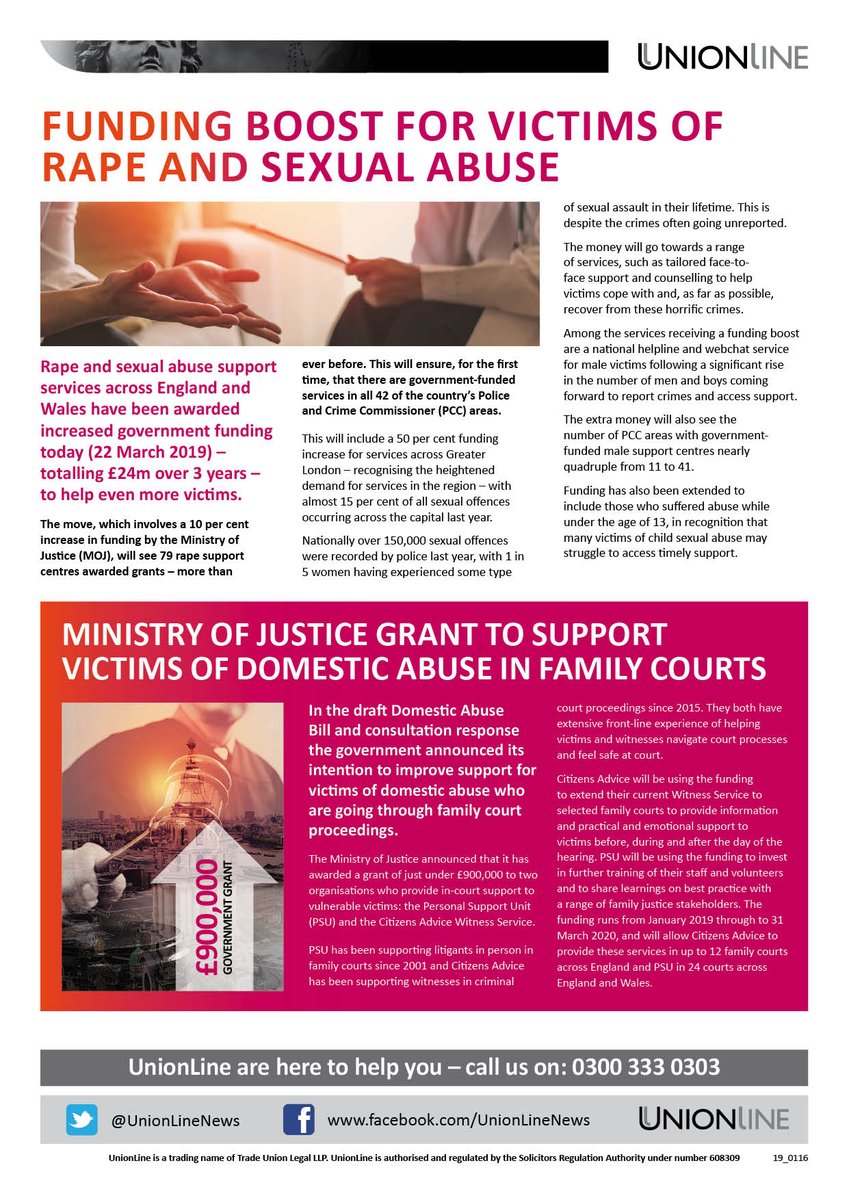 UNIONLINE

FUNDING BOOST FOR VICTIMS OF RAPE AND SEXUAL ABUSE

Rape and sexual abuse support services across England and Wales have been awarded increased government funding today (22 March 2019) – totalling £24m over 3 years – to help even more victims.

The move, which involves a 10 per cent increase in funding by the Ministry of Justice (MOJ), will see 79 rape support centres awarded grants – more than ever before. This will ensure, for the first time, that there are government-funded services in all 42 of the country's Police and Crime Commissioner (PCC) areas.

This will include a 50 per cent funding increase for services across Greater London – recognising the heightened demand for services in the region – with almost 15 per cent of all sexual offences occurring across the capital last year.

Nationally over 150,000 sexual offences were recorded by police last year, with 1 in 5 women having experienced some type of sexual assault in their lifetime. This is despite the crimes often going unreported.

The money will go towards a range of services, such as tailored face-to-face support and counselling to help victims cope with and, as far as possible, recover from these horrific crimes.

Among the services receiving a funding boost are a national helpline and webchat service for male victims following a significant rise in the number of men and boys coming forward to report crimes and access support.

The extra money will also see the number of PCC areas with government-funded male support centres nearly quadruple from 11 to 41.

Funding has also been extended to include those who suffered abuse while under the age of 13, in recognition that many victims of child sexual abuse may struggle to access timely support.

MINISTRY OF JUSTICE GRANT TO SUPPORT VICTIMS OF DOMESTIC ABUSE IN FAMILY COURTS

£900,000
GOVERNMENT GRANT

In the draft Domestic Abuse Bill and consultation response the government announced its intention to improve support for victims of domestic abuse who are going through family court proceedings.

The Ministry of Justice announced that it has awarded a grant of just under £900,000 to two organisations who provide in-court support to vulnerable victims: the Personal Support Unit (PSU) and the Citizens Advice Witness Service.

PSU has been supporting litigants in person in family courts since 2001 and Citizens Advice has been supporting witnesses in criminal court proceedings since 2015. They both have extensive front-line experience of helping victims and witnesses navigate court processes and feel safe at court.

Citizens Advice will be using the funding to extend their current Witness Service to selected family courts to provide information and practical and emotional support to victims before, during and after the day of the hearing. PSU will be using the funding to invest in further training of their staff and volunteers and to share learnings on best practice with a range of family justice stakeholders. The funding runs from January 2019 through to 31 March 2020, and will allow Citizens Advice to provide these services in up to 12 family courts across England and PSU in 24 courts across England and Wales.

UnionLine are here to help you – call us on: 0300 333 0303

@UnionLineNews
www.facebook.com/UnionLineNews
UNIONLINE

UnionLine is a trading name of Trade Union Legal LLP. UnionLine is authorised and regulated by the Solicitors Regulation Authority under number 608309 19_0116